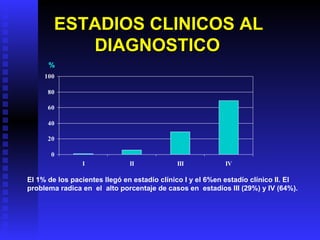 ESTADIOS CLINICOS AL DIAGNOSTICO

%
100
80
60
40
20
0
I
II
III
IV

El 1% de los pacientes llegó en estadio clínico I y el 6%en estadio clínico II. El problema radica en el alto porcentaje de casos en estadios III (29%) y IV (64%).